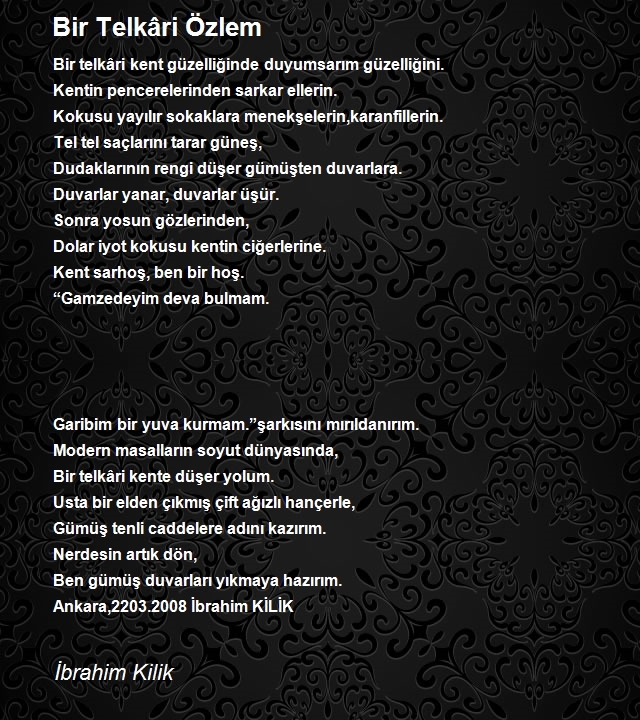 Bir Telkâri Özlem

Bir telkâri kent güzelliğinde duyumsarım güzelliğini.
Kentin pencerelerinden sarkar ellerin.
Kokusu yayılır sokaklara menekşelerin,karanfillerin.
Tel tel saçlarını tarar güneş,
Dudaklarının rengi düşer gümüşten duvarlara.
Duvarlar yanar, duvarlar üşür.
Sonra yosun gözlerinden,
Dolar iyot kokusu kentin ciğerlerine.
Kent sarhoş, ben bir hoş.
“Gamzedeyim deva bulmam.

Garibim bir yuva kurmam.”şarkısını mırıldanırım.
Modern masalların soyut dünyasında,
Bir telkâri kente düşer yolum.
Usta bir elden çıkmış çift ağızlı hançerle,
Gümüş tenli caddelere adını kazırım.
Nerdesin artık dön,
Ben gümüş duvarları yıkmaya hazırım.
Ankara,2203.2008 İbrahim KİLİK

İbrahim Kilik